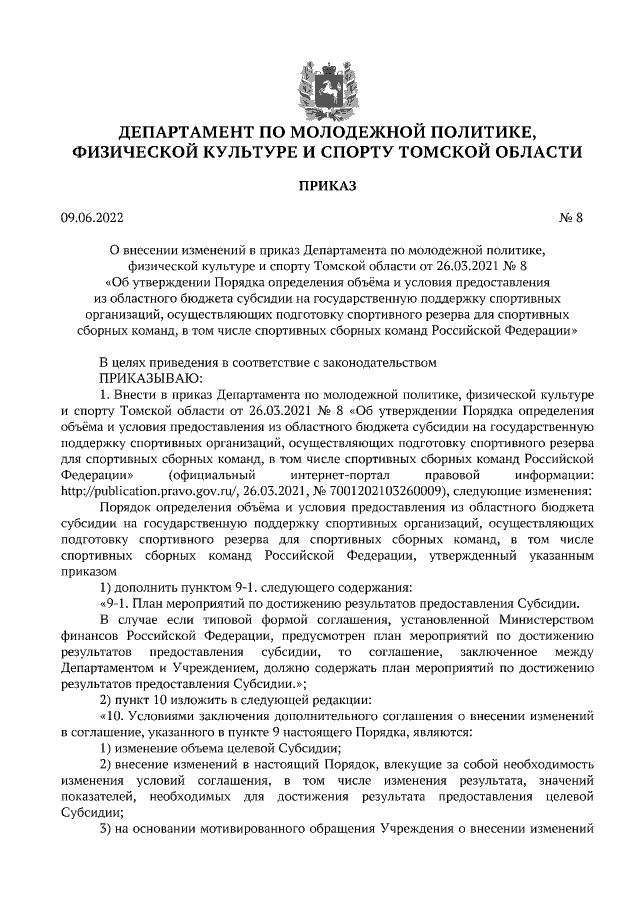 ДЕПАРТАМЕНТ ПО МОЛОДЕЖНОЙ ПОЛИТИКЕ, ФИЗИЧЕСКОЙ КУЛЬТУРЕ И СПОРТУ ТОМСКОЙ ОБЛАСТИ

ПРИКАЗ

09.06.2022 № 8

О внесении изменений в приказ Департамента по молодежной политике, физической культуре и спорту Томской области от 26.03.2021 № 8 «Об утверждении Порядка определения объёма и условия предоставления из областного бюджета субсидии на государственную поддержку спортивных организаций, осуществляющих подготовку спортивного резерва для спортивных сборных команд, в том числе спортивных сборных команд Российской Федерации»

В целях приведения в соответствие с законодательством
ПРИКАЗЫВАЮ:

1. Внести в приказ Департамента по молодежной политике, физической культуре и спорту Томской области от 26.03.2021 № 8 «Об утверждении Порядка определения объёма и условия предоставления из областного бюджета субсидии на государственную поддержку спортивных организаций, осуществляющих подготовку спортивного резерва для спортивных сборных команд, в том числе спортивных сборных команд Российской Федерации» (официальный интернет-портал правовой информации: http://publication.pravo.gov.ru/, 26.03.2021, № 7001202103260009), следующие изменения:

Порядок определения объёма и условия предоставления из областного бюджета субсидии на государственную поддержку спортивных организаций, осуществляющих подготовку спортивного резерва для спортивных сборных команд, в том числе спортивных сборных команд Российской Федерации, утвержденный указанным приказом

1) дополнить пунктом 9-1. следующего содержания:

«9-1. План мероприятий по достижению результатов предоставления Субсидии.

В случае если типовой формой соглашения, установленной Министерством финансов Российской Федерации, предусмотрен план мероприятий по достижению результатов предоставления субсидии, то соглашение, заключенное между Департаментом и Учреждением, должно содержать план мероприятий по достижению результатов предоставления Субсидии.»;

2) пункт 10 изложить в следующей редакции:

«10. Условиями заключения дополнительного соглашения о внесении изменений в соглашение, указанного в пункте 9 настоящего Порядка, являются:

1) изменение объема целевой Субсидии;

2) внесение изменений в настоящий Порядок, влекущие за собой необходимость изменения условий соглашения, в том числе изменения результата, значений показателей, необходимых для достижения результата предоставления целевой Субсидии;

3) на основании мотивированного обращения Учреждения о внесении изменений